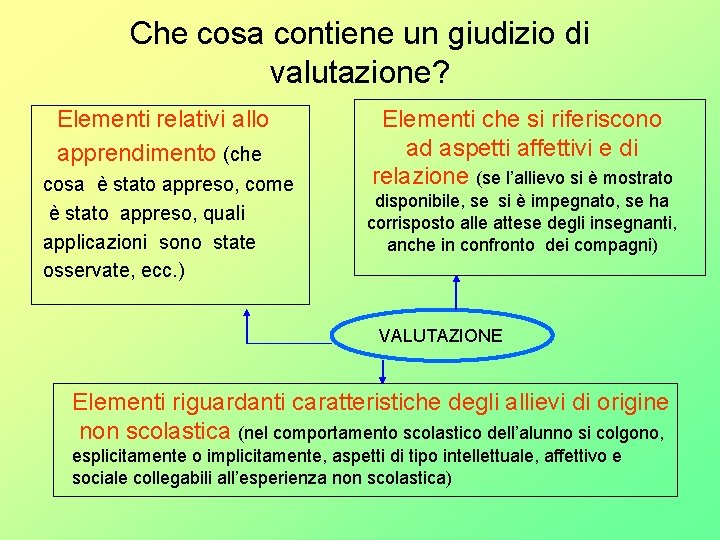 Che cosa contiene un giudizio di valutazione?

Elementi relativi allo apprendimento (che cosa è stato appreso, come è stato appreso, quali applicazioni sono state osservate, ecc.)

Elementi che si riferiscono ad aspetti affettivi e di relazione (se l'allievo si è mostrato disponibile, se si è impegnato, se ha corrisposto alle attese degli insegnanti, anche in confronto dei compagni)

VALUTAZIONE

Elementi riguardanti caratteristiche degli allievi di origine non scolastica (nel comportamento scolastico dell'alunno si colgono, esplicitamente o implicitamente, aspetti di tipo intellettuale, affettivo e sociale collegabili all'esperienza non scolastica)